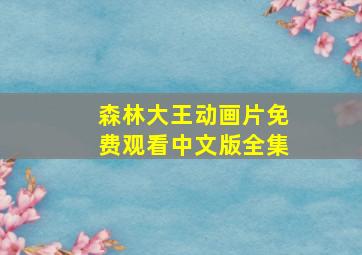 森林大王动画片免费观看中文版全集